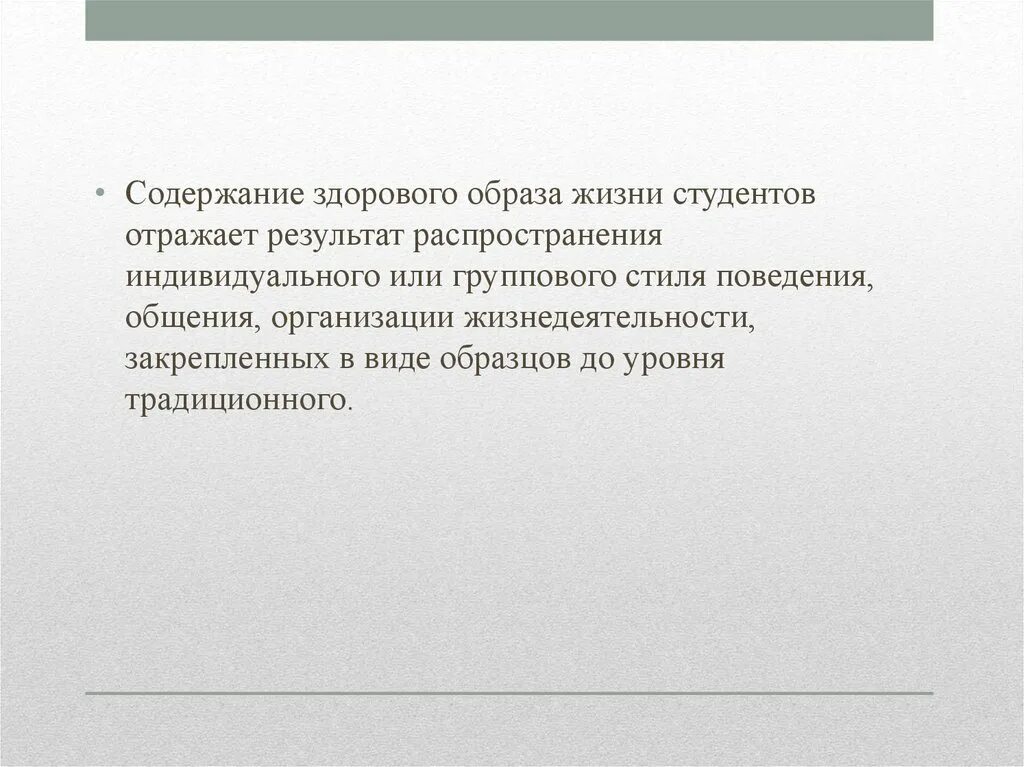 • Содержание здорового образа жизни студентов отражает результат распространения индивидуального или группового стиля поведения, общения, организации жизнедеятельности, закрепленных в виде образцов до уровня традиционного.